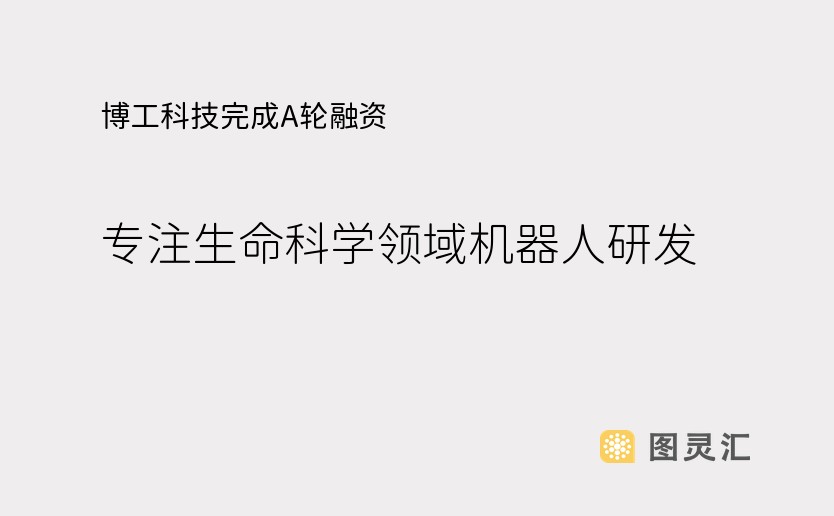 博工科技完成A轮融资

专注生命科学领域机器人研发

图灵汇